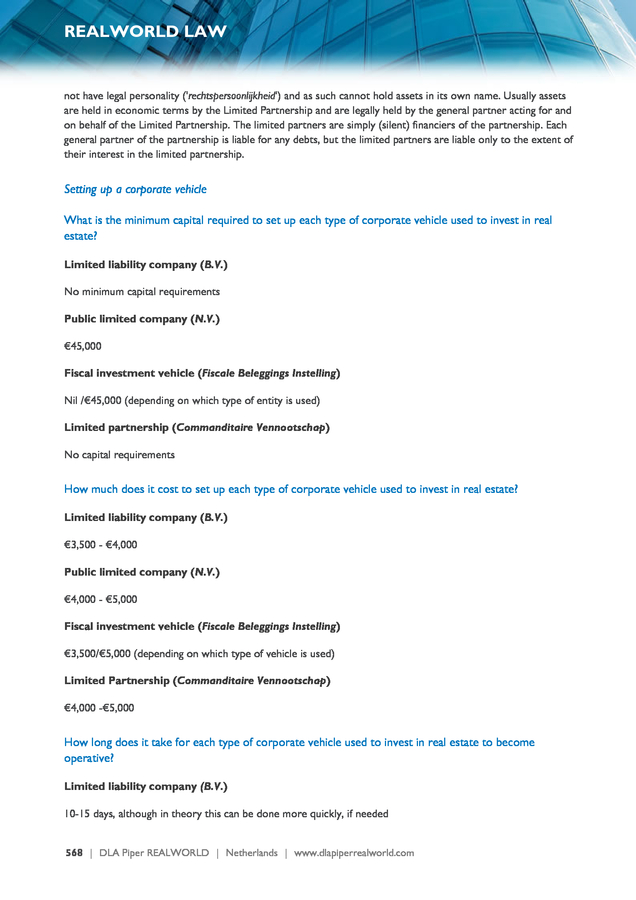 REALWORLD LAW

not have legal personality ('rechtspersoonlijkheid') and as such cannot hold assets in its own name. Usually assets are held in economic terms by the Limited Partnership and are legally held by the general partner acting for and on behalf of the Limited Partnership. The limited partners are simply (silent) financiers of the partnership. Each general partner of the partnership is liable for any debts, but the limited partners are liable only to the extent of their interest in the limited partnership.

Setting up a corporate vehicle

What is the minimum capital required to set up each type of corporate vehicle used to invest in real estate?

Limited liability company (B.V.)

No minimum capital requirements

Public limited company (N.V.)

€45,000

Fiscal investment vehicle (Fiscale Beleggings Instelling)

Nil /€45,000 (depending on which type of entity is used)

Limited partnership (Commanditaire Vennootschap)

No capital requirements

How much does it cost to set up each type of corporate vehicle used to invest in real estate?

Limited liability company (B.V.)

€3,500 - €4,000

Public limited company (N.V.)

€4,000 - €5,000

Fiscal investment vehicle (Fiscale Beleggings Instelling)

€3,500/€5,000 (depending on which type of vehicle is used)

Limited Partnership (Commanditaire Vennootschap)

€4,000 -€5,000

How long does it take for each type of corporate vehicle used to invest in real estate to become operative?

Limited liability company (B.V.)

10-15 days, although in theory this can be done more quickly, if needed

568 | DLA Piper REALWORLD | Netherlands | www.dlapiperrealworld.com